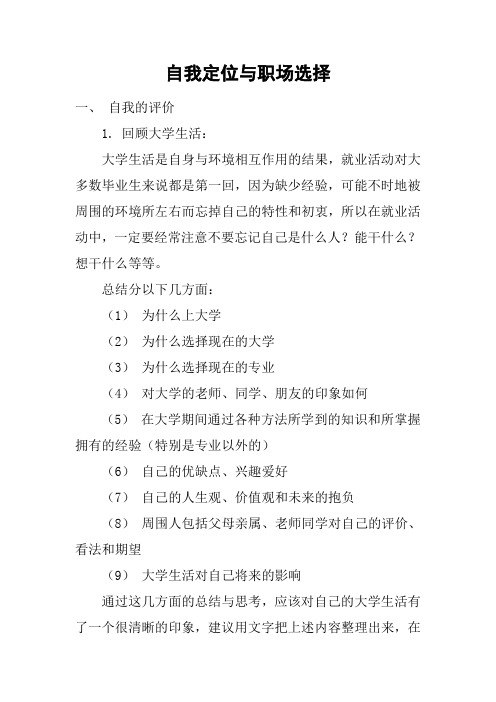 自我定位与职场选择

一、 自我的评价

1. 回顾大学生活：

大学生活是自身与环境相互作用的结果，就业活动对大多数毕业生来说都是第一回，因为缺少经验，可能不时地被周围的环境所左右而忘掉自己的特性和初衷，所以在就业活动中，一定要经常注意不要忘记自己是什么人？能干什么？想干什么等等。

总结分以下几方面：

（1） 为什么上大学

（2） 为什么选择现在的大学

（3） 为什么选择现在的专业

（4） 对大学的老师、同学、朋友的印象如何

（5） 在大学期间通过各种方法所学到的知识和所掌握拥有的经验（特别是专业以外的）

（6） 自己的优缺点、兴趣爱好

（7） 自己的人生观、价值观和未来的抱负

（8） 周围人包括父母亲属、老师同学对自己的评价、看法和期望

（9） 大学生活对自己将来的影响

通过这几方面的总结与思考，应该对自己的大学生活有了一个很清晰的印象，建议用文字把上述内容整理出来，在